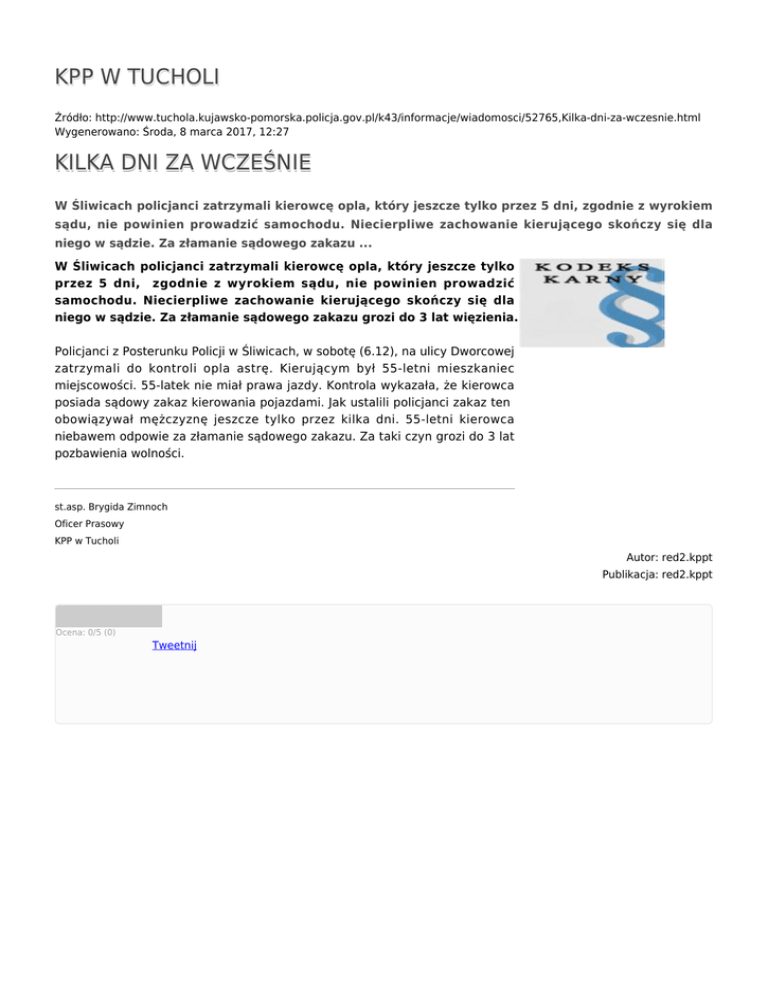 KPP W TUCHOLI

Źródło: http://www.tuchola.kujawsko-pomorska.policja.gov.pl/k43/informacje/wiadomosci/52765,Kilka-dni-za-wczesnie.html
Wygenerowano: Środa, 8 marca 2017, 12:27

KILKA DNI ZA WCZEŚNIE

W Śliwicach policjanci zatrzymali kierowcę opla, który jeszcze tylko przez 5 dni, zgodnie z wyrokiem sądu, nie powinien prowadzić samochodu. Niecierpliwe zachowanie kierującego skończy się dla niego w sądzie. Za złamanie sądowego zakazu ...

W Śliwicach policjanci zatrzymali kierowcę opla, który jeszcze tylko przez 5 dni, zgodnie z wyrokiem sądu, nie powinien prowadzić samochodu. Niecierpliwe zachowanie kierującego skończy się dla niego w sądzie. Za złamanie sądowego zakazu grozi do 3 lat więzienia.

KODEKS KARNY

§

Policjanci z Posterunku Policji w Śliwicach, w sobotę (6.12), na ulicy Dworcowej zatrzymali do kontroli opla astrę. Kierującym był 55-letni mieszkaniec miejscowości. 55-latek nie miał prawa jazdy. Kontrola wykazała, że kierowca posiada sądowy zakaz kierowania pojazdami. Jak ustalili policjanci zakaz ten obowiązywał mężczyznę jeszcze tylko przez kilka dni. 55-letni kierowca niebawem odpowie za złamanie sądowego zakazu. Za taki czyn grozi do 3 lat pozbawienia wolności.

st.asp. Brygida Zimnoch
Oficer Prasowy
KPP w Tucholi

Autor: red2.kppt
Publikacja: red2.kppt

Ocena: 0/5 (0)
Tweetnij